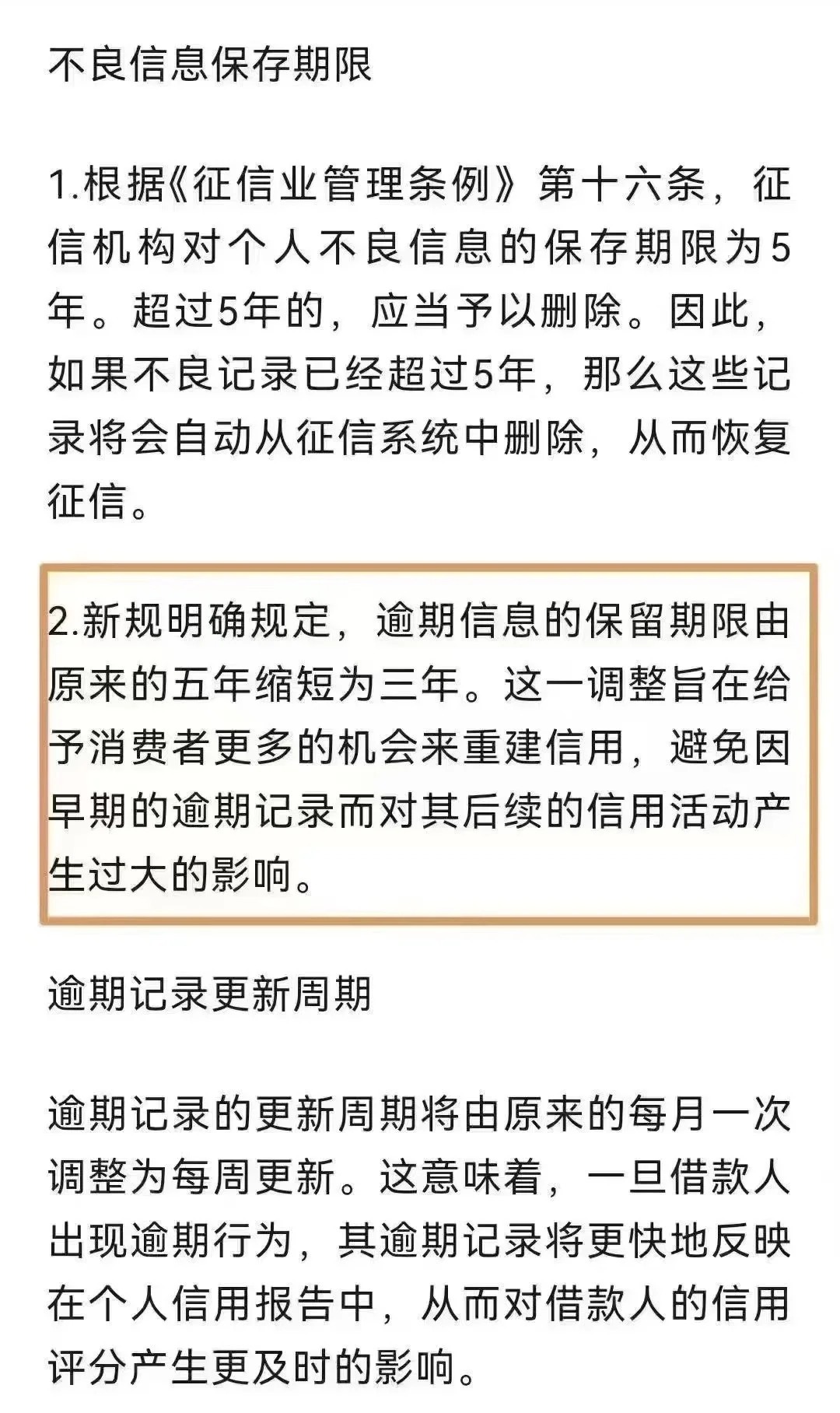 不良信息保存期限

1.根据《征信业管理条例》第十六条，征信机构对个人不良信息的保存期限为5年。超过5年的，应当予以删除。因此，如果不良记录已经超过5年，那么这些记录将会自动从征信系统中删除，从而恢复征信。

2.新规明确规定，逾期信息的保留期限由原来的五年缩短为三年。这一调整旨在给予消费者更多的机会来重建信用，避免因早期的逾期记录而对其后续的信用活动产生过大的影响。

逾期记录更新周期

逾期记录的更新周期将由原来的每月一次调整为每周更新。这意味着，一旦借款人出现逾期行为，其逾期记录将更快地反映在个人信用报告中，从而对借款人的信用评分产生更及时的影响。